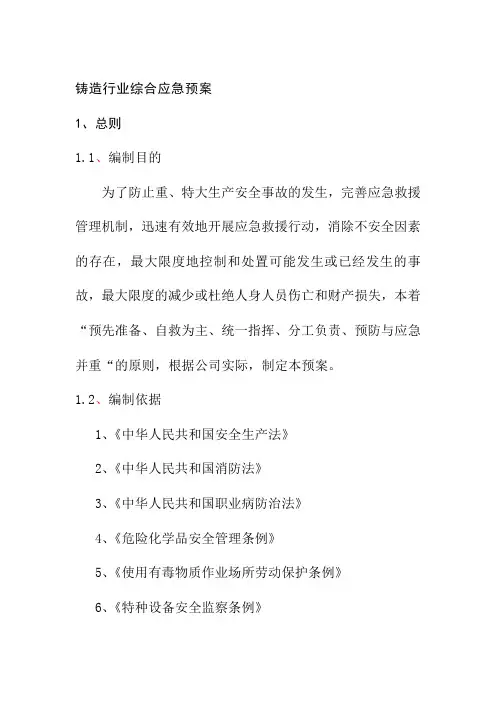 铸造行业综合应急预案

1、总则

1.1、编制目的

为了防止重、特大生产安全事故的发生，完善应急救援管理机制，迅速有效地开展应急救援行动，消除不安全因素的存在，最大限度地控制和处置可能发生或已经发生的事故，最大限度的减少或杜绝人身人员伤亡和财产损失，本着“预先准备、自救为主、统一指挥、分工负责、预防与应急并重“的原则，根据公司实际，制定本预案。

1.2、编制依据

1、《中华人民共和国安全生产法》

2、《中华人民共和国消防法》

3、《中华人民共和国职业病防治法》

4、《危险化学品安全管理条例》

5、《使用有毒物质作业场所劳动保护条例》

6、《特种设备安全监察条例》